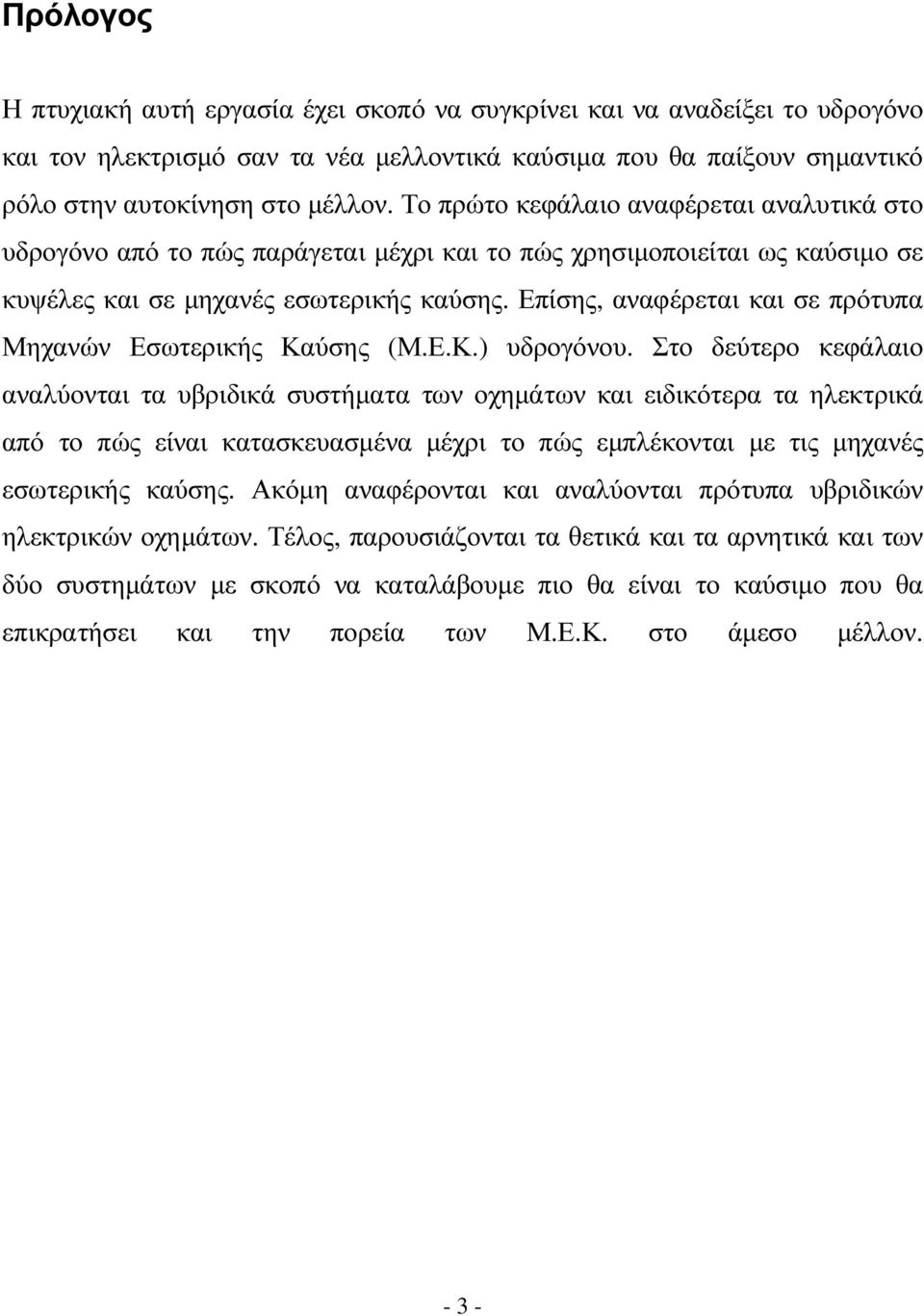 Πρόλογος

Η πτυχιακή αυτή εργασία έχει σκοπό να συγκρίνει και να αναδείξει το υδρογόνο και τον ηλεκτρισμό σαν τα νέα μελλοντικά καύσιμα που θα παίξουν σημαντικό ρόλο στην αυτοκίνηση στο μέλλον. Το πρώτο κεφάλαιο αναφέρεται αναλυτικά στο υδρογόνο από το πώς παράγεται μέχρι και το πώς χρησιμοποιείται ως καύσιμο σε κυψέλες και σε μηχανές εσωτερικής καύσης. Επίσης, αναφέρεται και σε πρότυπα Μηχανών Εσωτερικής Καύσης (Μ.Ε.Κ.) υδρογόνου. Στο δεύτερο κεφάλαιο αναλύονται τα υβριδικά συστήματα των οχημάτων και ειδικότερα τα ηλεκτρικά από το πώς είναι κατασκευασμένα μέχρι το πώς εμπλέκονται με τις μηχανές εσωτερικής καύσης. Ακόμη αναφέρονται και αναλύονται πρότυπα υβριδικών ηλεκτρικών οχημάτων. Τέλος, παρουσιάζονται τα θετικά και τα αρνητικά και των δύο συστημάτων με σκοπό να καταλάβουμε πιο θα είναι το καύσιμο που θα επικρατήσει και την πορεία των Μ.Ε.Κ. στο άμεσο μέλλον.

- 3 -